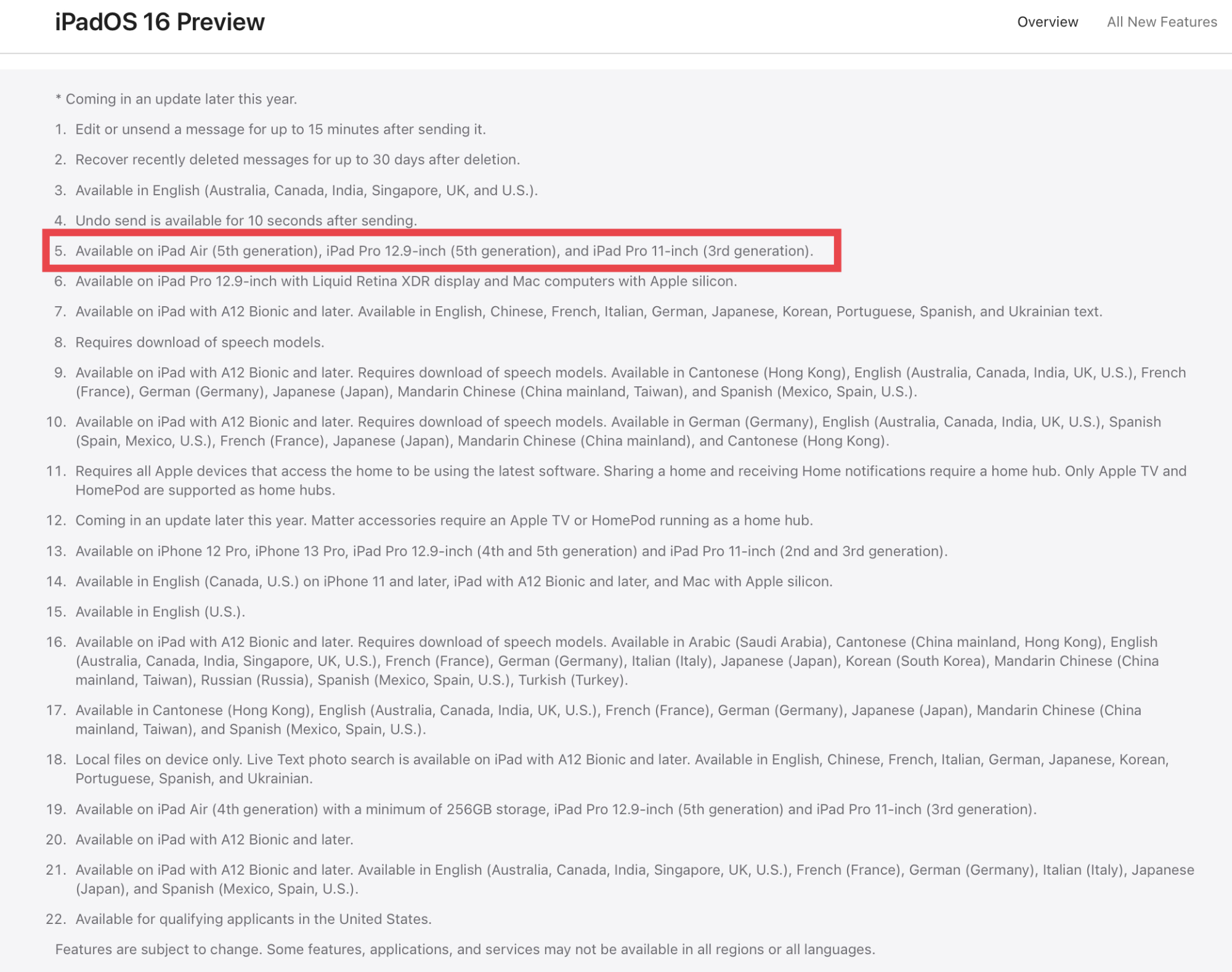 iPadOS 16 Preview

Overview All New Features

* Coming in an update later this year.

1. Edit or unsend a message for up to 15 minutes after sending it.

2. Recover recently deleted messages for up to 30 days after deletion.

3. Available in English (Australia, Canada, India, Singapore, UK, and U.S.).

4. Undo send is available for 10 seconds after sending.

5. Available on iPad Air (5th generation), iPad Pro 12.9-inch (5th generation), and iPad Pro 11-inch (3rd generation).

6. Available on iPad Pro 12.9-inch with Liquid Retina XDR display and Mac computers with Apple silicon.

7. Available on iPad with A12 Bionic and later. Available in English, Chinese, French, Italian, German, Japanese, Korean, Portuguese, Spanish, and Ukrainian text.

8. Requires download of speech models.

9. Available on iPad with A12 Bionic and later. Requires download of speech models. Available in Cantonese (Hong Kong), English (Australia, Canada, India, UK, U.S.), French (France), German (Germany), Japanese (Japan), Mandarin Chinese (China mainland, Taiwan), and Spanish (Mexico, Spain, U.S.).

10. Available on iPad with A12 Bionic and later. Requires download of speech models. Available in German (Germany), English (Australia, Canada, India, UK, U.S.), Spanish (Spain, Mexico, U.S.), French (France), Japanese (Japan), Mandarin Chinese (China mainland), and Cantonese (Hong Kong).

11. Requires all Apple devices that access the home to be using the latest software. Sharing a home and receiving Home notifications require a home hub. Only Apple TV and HomePod are supported as home hubs.

12. Coming in an update later this year. Matter accessories require an Apple TV or HomePod running as a home hub.

13. Available on iPhone 12 Pro, iPhone 13 Pro, iPad Pro 12.9-inch (4th and 5th generation) and iPad Pro 11-inch (2nd and 3rd generation).

14. Available in English (Canada, U.S.) on iPhone 11 and later, iPad with A12 Bionic and later, and Mac with Apple silicon.

15. Available in English (U.S.).

16. Available on iPad with A12 Bionic and later. Requires download of speech models. Available in Arabic (Saudi Arabia), Cantonese (China mainland, Hong Kong), English (Australia, Canada, India, Singapore, UK, U.S.), French (France), German (Germany), Italian (Italy), Japanese (Japan), Korean (South Korea), Mandarin Chinese (China mainland, Taiwan), Russian (Russia), Spanish (Mexico, Spain, U.S.), Turkish (Turkey).

17. Available in Cantonese (Hong Kong), English (Australia, Canada, India, UK, U.S.), French (France), German (Germany), Japanese (Japan), Mandarin Chinese (China mainland, Taiwan), and Spanish (Mexico, Spain, U.S.).

18. Local files on device only. Live Text photo search is available on iPad with A12 Bionic and later. Available in English, Chinese, French, Italian, German, Japanese, Korean, Portuguese, Spanish, and Ukrainian.

19. Available on iPad Air (4th generation) with a minimum of 256GB storage, iPad Pro 12.9-inch (5th generation) and iPad Pro 11-inch (3rd generation).

20. Available on iPad with A12 Bionic and later.

21. Available on iPad with A12 Bionic and later. Available in English (Australia, Canada, India, Singapore, UK, U.S.), French (France), German (Germany), Italian (Italy), Japanese (Japan), and Spanish (Mexico, Spain, U.S.).

22. Available for qualifying applicants in the United States.

Features are subject to change. Some features, applications, and services may not be available in all regions or all languages.